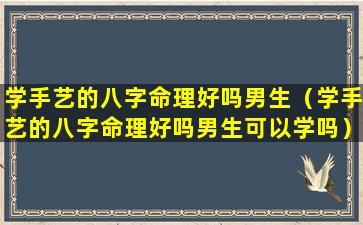 学手艺的八字命理好吗男生（学手艺的八字命理好吗男生可以学吗）